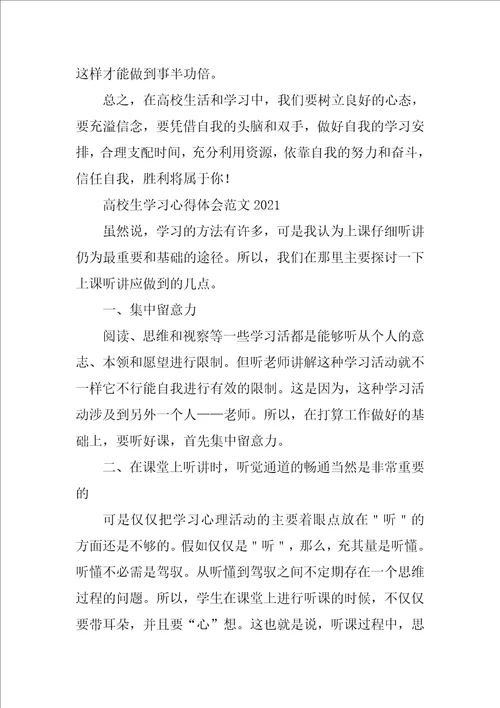 这样才能做到事半功倍。

总之，在高校生活和学习中，我们要树立良好的心态，要充溢信念，要凭借自我的头脑和双手，做好自我的学习安排，合理支配时间，充分利用资源，依靠自我的努力和奋斗，信任自我，胜利将属于你！

高校生学习心得体会范文 2021

虽然说，学习的方法有许多，可是我认为上课仔细听讲仍为最重要和基础的途径。所以，我们在那里主要探讨一下上课听讲应做到的几点。

一、集中留意力

阅读、思维和视察等一些学习活都是能够听从个人的意志、本领和愿望进行限制。但听老师讲解这种学习活动就不一样它不行能自我进行有效的限制。这是因为，这种学习活动涉及到另外一个人——老师。所以，在打算工作做好的基础上，要听好课，首先集中留意力。

二、在课堂上听讲时，听觉通道的畅通当然是非常重要的

可是仅仅把学习心理活动的主要着眼点放在＂听＂的方面还是不够的。假如仅仅是＂听＂，那么，充其量是听懂。听懂不必需是驾驭。从听懂到驾驭之间不定期存在一个思维过程的问题。所以，学生在课堂上进行听课的时候，不仅仅要带耳朵，并且要“心”想。这也就是说，听课过程中，思